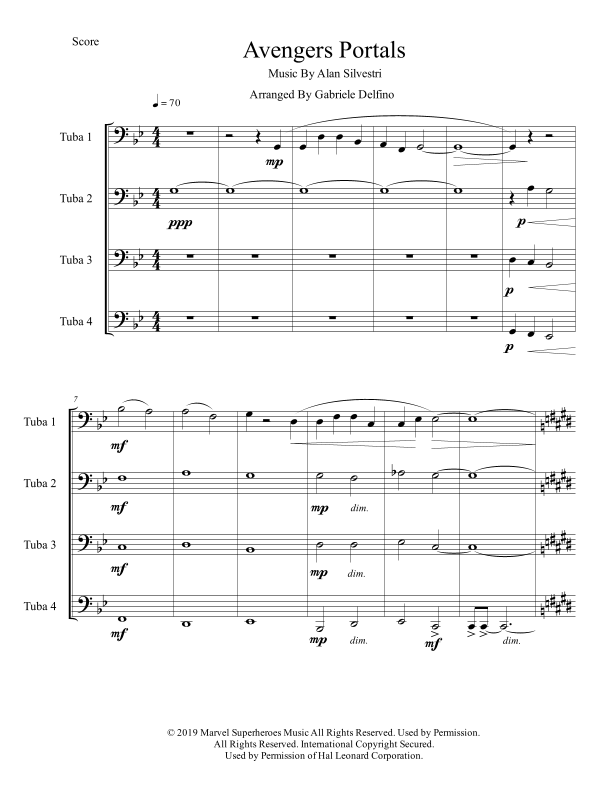 Score

Avengers Portals

Music By Alan Silvestri

Arranged By Gabriele Delfino

♩ = 70

Tuba 1

mp

Tuba 2

ppp

p

Tuba 3

p

Tuba 4

p

7

Tuba 1

mf

Tuba 2

mf

mp

dim.

Tuba 3

mf

mp

dim.

Tuba 4

mf

mp

dim.

mf

dim.

© 2019 Marvel Superheroes Music All Rights Reserved. Used by Permission.
All Rights Reserved. International Copyright Secured.
Used by Permission of Hal Leonard Corporation.